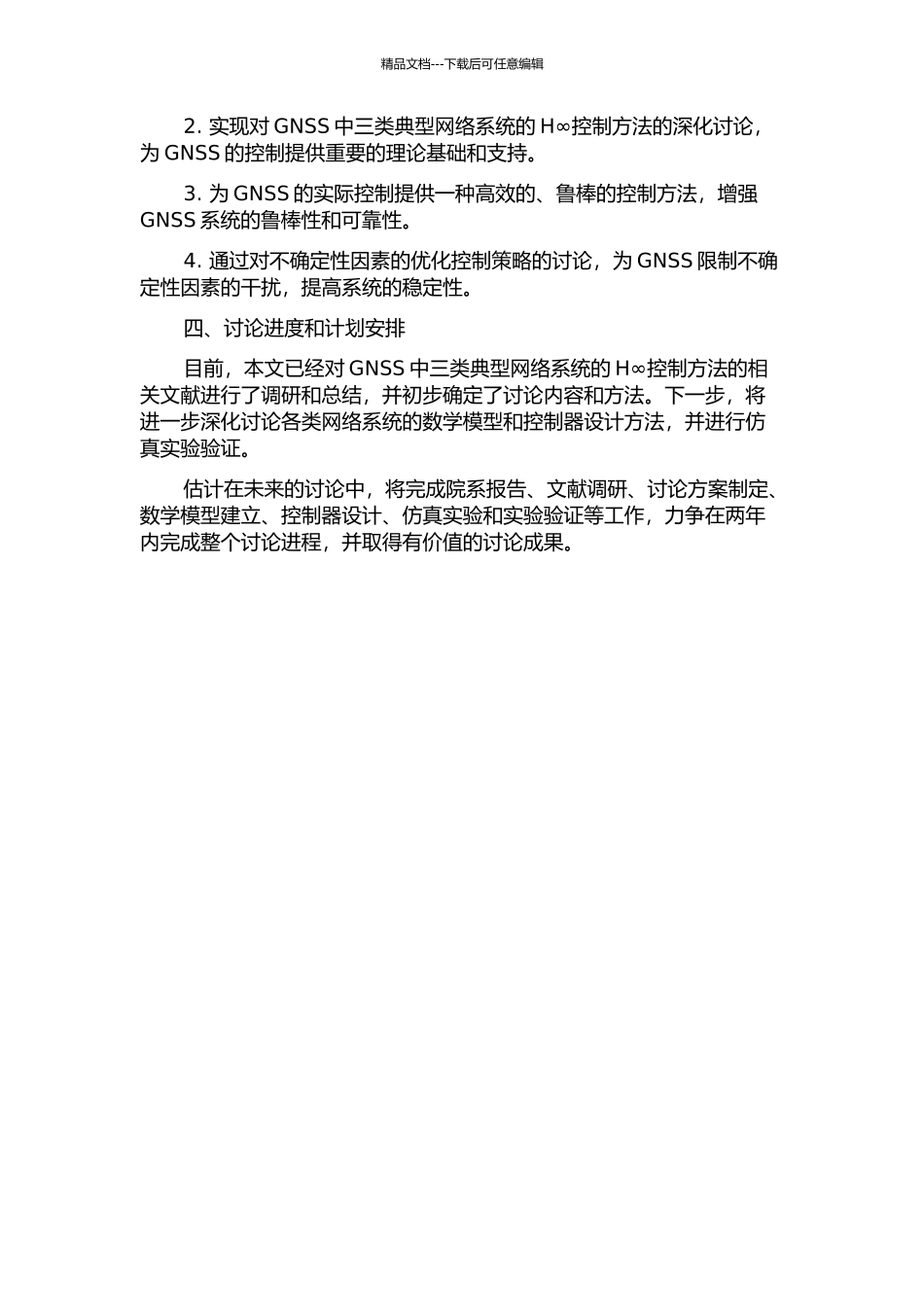 精品文档---下载后可任意编辑

2. 实现对 GNSS 中三类典型网络系统的 H∞控制方法的深化讨论，为 GNSS 的控制提供重要的理论基础和支持。

3. 为 GNSS 的实际控制提供一种高效的、鲁棒的控制方法，增强 GNSS 系统的鲁棒性和可靠性。

4. 通过对不确定性因素的优化控制策略的讨论，为 GNSS 限制不确定性因素的干扰，提高系统的稳定性。

四、讨论进度和计划安排

目前，本文已经对 GNSS 中三类典型网络系统的 H∞控制方法的相关文献进行了调研和总结，并初步确定了讨论内容和方法。下一步，将进一步深化讨论各类网络系统的数学模型和控制器设计方法，并进行仿真实验验证。

估计在未来的讨论中，将完成院系报告、文献调研、讨论方案制定、数学模型建立、控制器设计、仿真实验和实验验证等工作，力争在两年内完成整个讨论进程，并取得有价值的讨论成果。